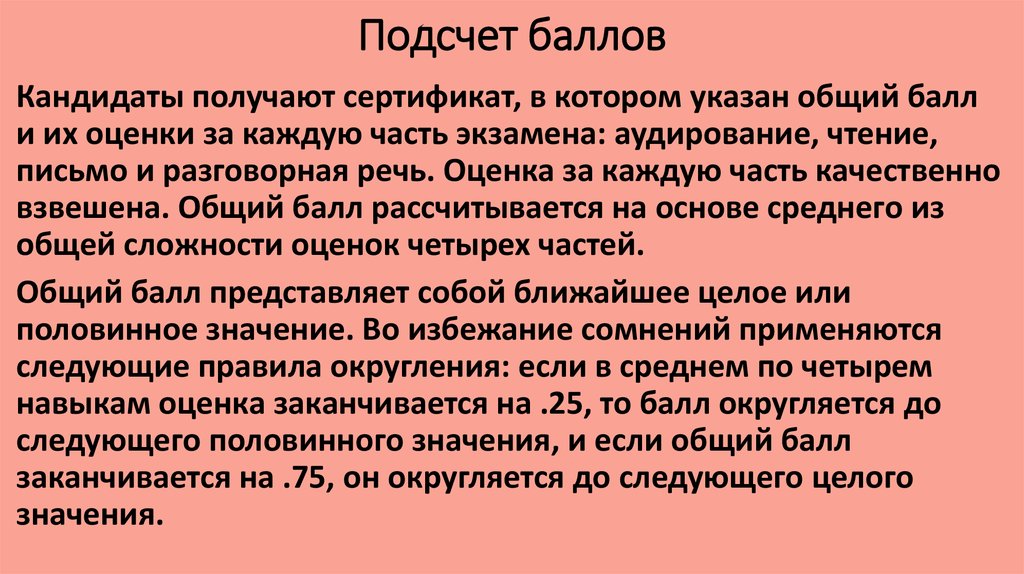 Подсчет баллов

Кандидаты получают сертификат, в котором указан общий балл и их оценки за каждую часть экзамена: аудирование, чтение, письмо и разговорная речь. Оценка за каждую часть качественно взвешена. Общий балл рассчитывается на основе среднего из общей сложности оценок четырех частей.

Общий балл представляет собой ближайшее целое или половинное значение. Во избежание сомнений применяются следующие правила округления: если в среднем по четырем навыкам оценка заканчивается на .25, то балл округляется до следующего половинного значения, и если общий балл заканчивается на .75, он округляется до следующего целого значения.